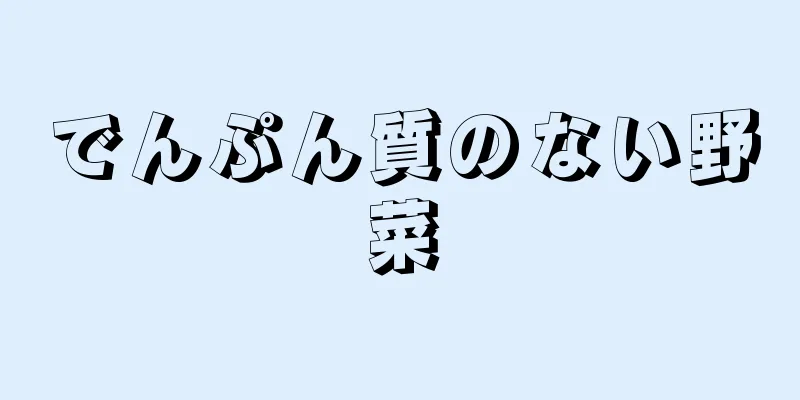 でんぷん質のない野菜